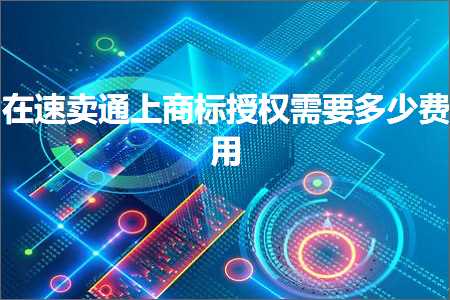 在速卖通上商标授权需要多少费用